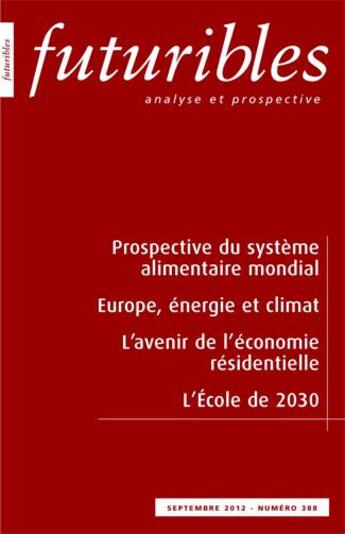 futuribles

futuribles

analyse et prospective

Prospective du système alimentaire mondial

Europe, énergie et climat

L'avenir de l'économie résidentielle

L'École de 2030

SEPTEMBRE 2012 - NUMÉRO 388